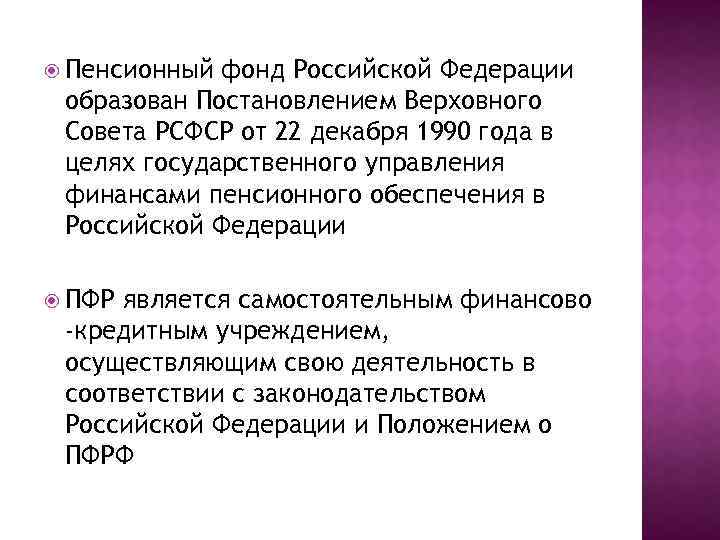 Пенсионный фонд Российской Федерации образован Постановлением Верховного Совета РСФСР от 22 декабря 1990 года в целях государственного управления финансами пенсионного обеспечения в Российской Федерации

ПФР является самостоятельным финансово -кредитным учреждением, осуществляющим свою деятельность в соответствии с законодательством Российской Федерации и Положением о ПФРФ